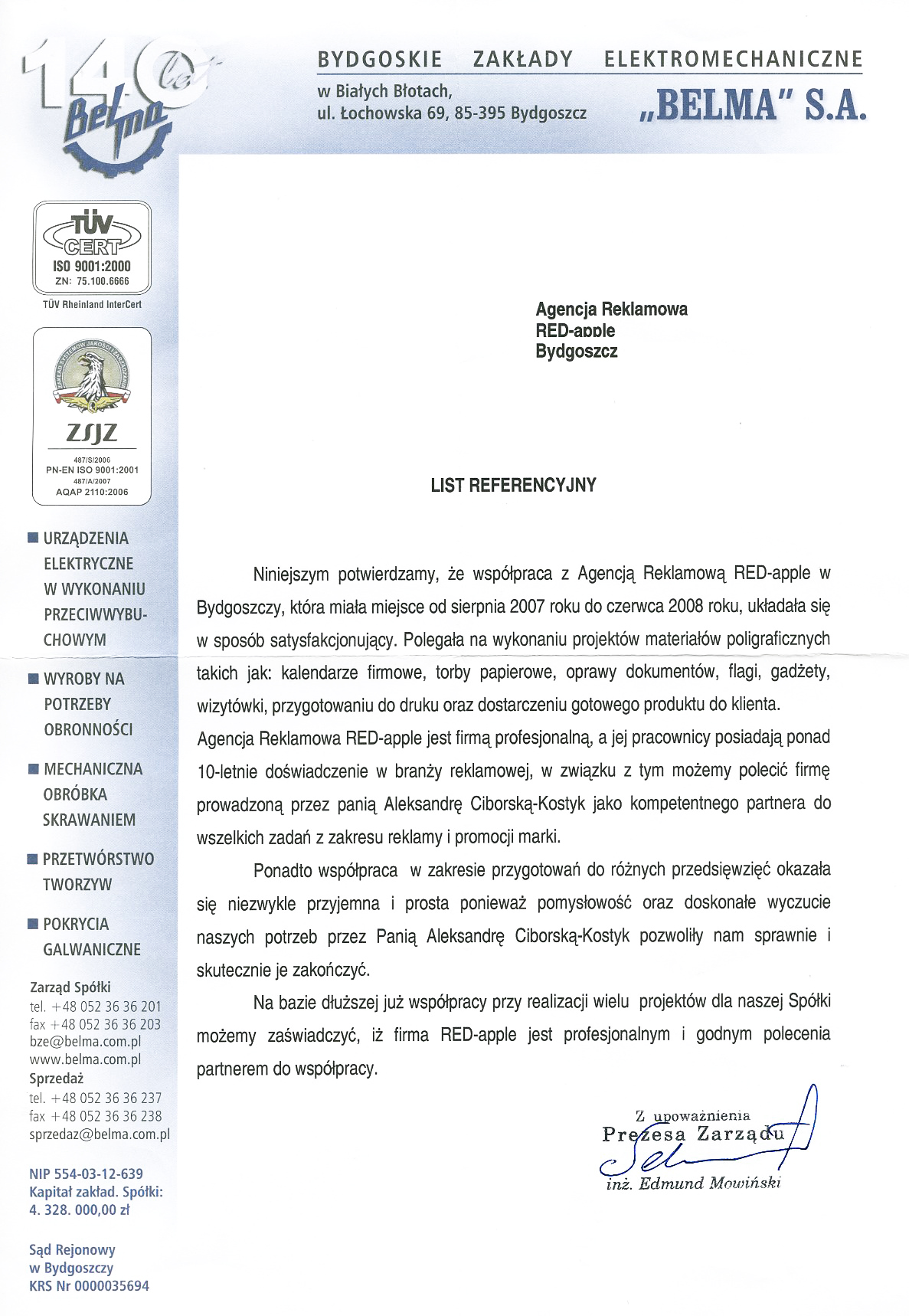 140 lat
Belma

BYDGOSKIE ZAKŁADY ELEKTROMECHANICZNE
w Białych Błotach,
ul. Łochowska 69, 85-395 Bydgoszcz
„BELMA" S.A.

TÜV CERT
ISO 9001:2000
ZN: 75.100.6666
TÜV Rheinland InterCert

ZAKŁAD SYSTEMÓW JAKOŚCI I ZARZĄDZANIA
ZSJZ
487/S/2006
PN-EN ISO 9001:2001
487/A/2007
AQAP 2110:2006

■ URZĄDZENIA ELEKTRYCZNE W WYKONANIU PRZECIWWYBUCHOWYM

■ WYROBY NA POTRZEBY OBRONNOŚCI

■ MECHANICZNA OBRÓBKA SKRAWANIEM

■ PRZETWÓRSTWO TWORZYW

■ POKRYCIA GALWANICZNE

Zarząd Spółki
tel. +48 052 36 36 201
fax +48 052 36 36 203
bze@belma.com.pl
www.belma.com.pl
Sprzedaż
tel. +48 052 36 36 237
fax +48 052 36 36 238
sprzedaz@belma.com.pl

NIP 554-03-12-639
Kapitał zakład. Spółki:
4. 328. 000,00 zł

Sąd Rejonowy
w Bydgoszczy
KRS Nr 0000035694

Agencja Reklamowa
RED-apple
Bydgoszcz

LIST REFERENCYJNY

Niniejszym potwierdzamy, że współpraca z Agencją Reklamową RED-apple w Bydgoszczy, która miała miejsce od sierpnia 2007 roku do czerwca 2008 roku, układała się w sposób satysfakcjonujący. Polegała na wykonaniu projektów materiałów poligraficznych takich jak: kalendarze firmowe, torby papierowe, oprawy dokumentów, flagi, gadżety, wizytówki, przygotowaniu do druku oraz dostarczeniu gotowego produktu do klienta. Agencja Reklamowa RED-apple jest firmą profesjonalną, a jej pracownicy posiadają ponad 10-letnie doświadczenie w branży reklamowej, w związku z tym możemy polecić firmę prowadzoną przez panią Aleksandrę Ciborską-Kostyk jako kompetentnego partnera do wszelkich zadań z zakresu reklamy i promocji marki.

Ponadto współpraca w zakresie przygotowań do różnych przedsięwzięć okazała się niezwykle przyjemna i prosta ponieważ pomysłowość oraz doskonałe wyczucie naszych potrzeb przez Panią Aleksandrę Ciborską-Kostyk pozwoliły nam sprawnie i skutecznie je zakończyć.

Na bazie dłuższej już współpracy przy realizacji wielu projektów dla naszej Spółki możemy zaświadczyć, iż firma RED-apple jest profesjonalnym i godnym polecenia partnerem do współpracy.

Z upoważnienia
Prezesa Zarządu
inż. Edmund Mowiński